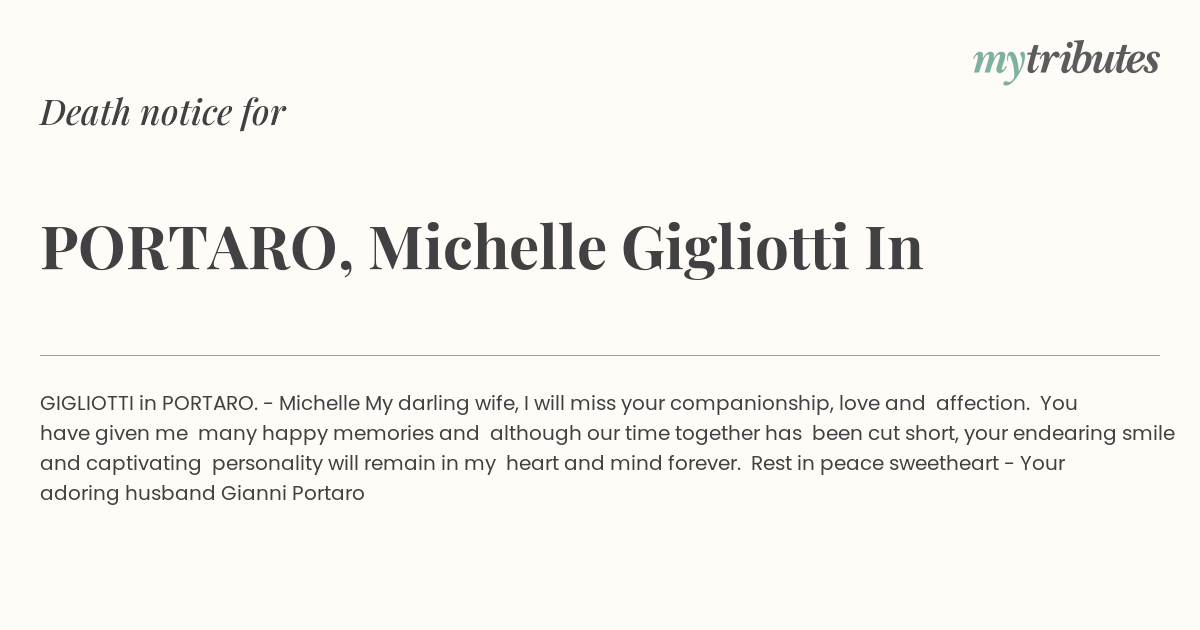 mytributes

Death notice for

PORTARO, Michelle Gigliotti In

GIGLIOTTI in PORTARO. - Michelle My darling wife, I will miss your companionship, love and affection. You have given me many happy memories and although our time together has been cut short, your endearing smile and captivating personality will remain in my heart and mind forever. Rest in peace sweetheart - Your adoring husband Gianni Portaro